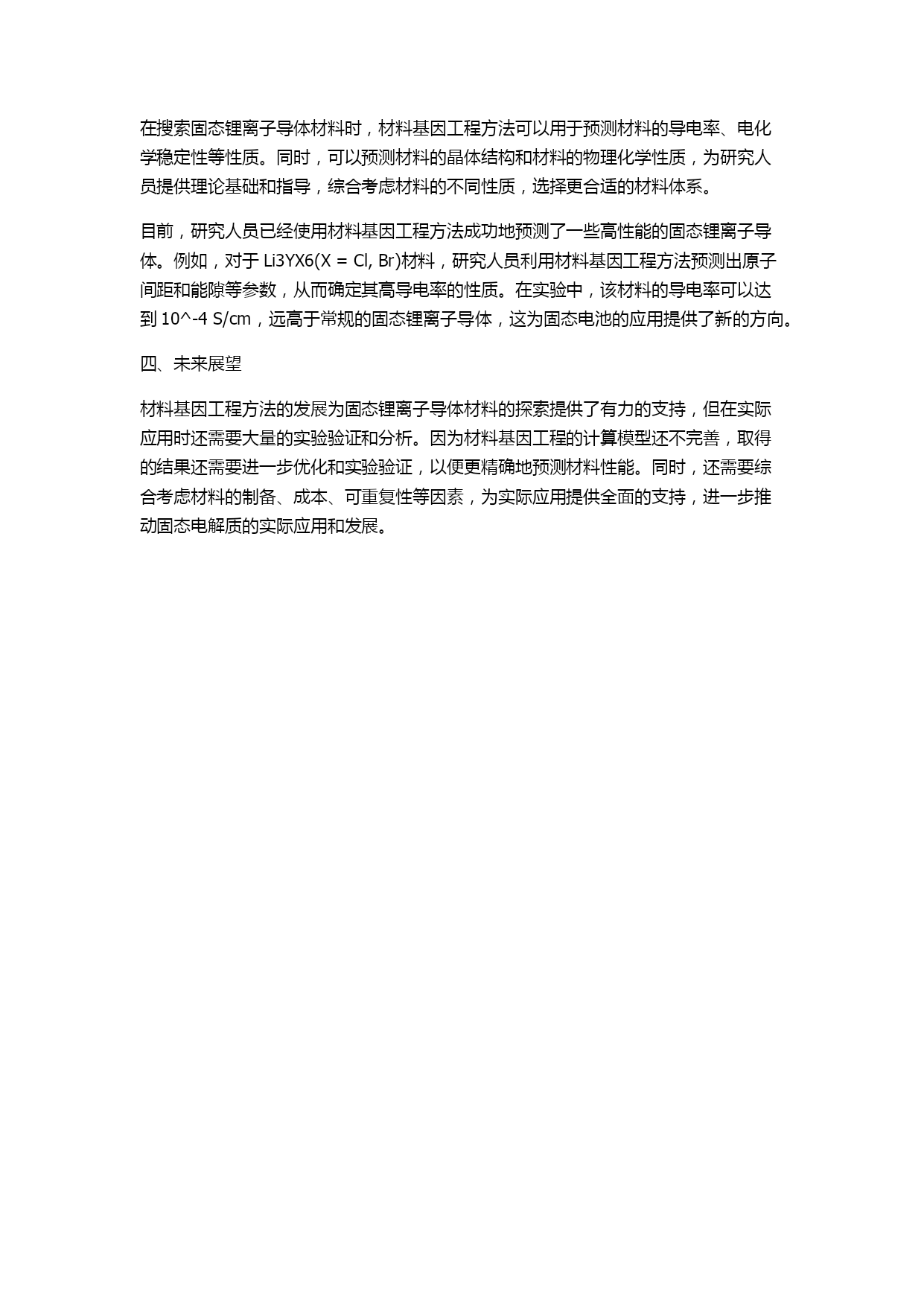 在搜索固态锂离子导体材料时，材料基因工程方法可以用于预测材料的导电率、电化学稳定性等性质。同时，可以预测材料的晶体结构和材料的物理化学性质，为研究人员提供理论基础和指导，综合考虑材料的不同性质，选择更合适的材料体系。

目前，研究人员已经使用材料基因工程方法成功地预测了一些高性能的固态锂离子导体。例如，对于 Li3YX6(X = Cl, Br)材料，研究人员利用材料基因工程方法预测出原子间距和能隙等参数，从而确定其高导电率的性质。在实验中，该材料的导电率可以达到 10^-4 S/cm，远高于常规的固态锂离子导体，这为固态电池的应用提供了新的方向。

四、未来展望

材料基因工程方法的发展为固态锂离子导体材料的探索提供了有力的支持，但在实际应用时还需要大量的实验验证和分析。因为材料基因工程的计算模型还不完善，取得的结果还需要进一步优化和实验验证，以便更精确地预测材料性能。同时，还需要综合考虑材料的制备、成本、可重复性等因素，为实际应用提供全面的支持，进一步推动固态电解质的实际应用和发展。